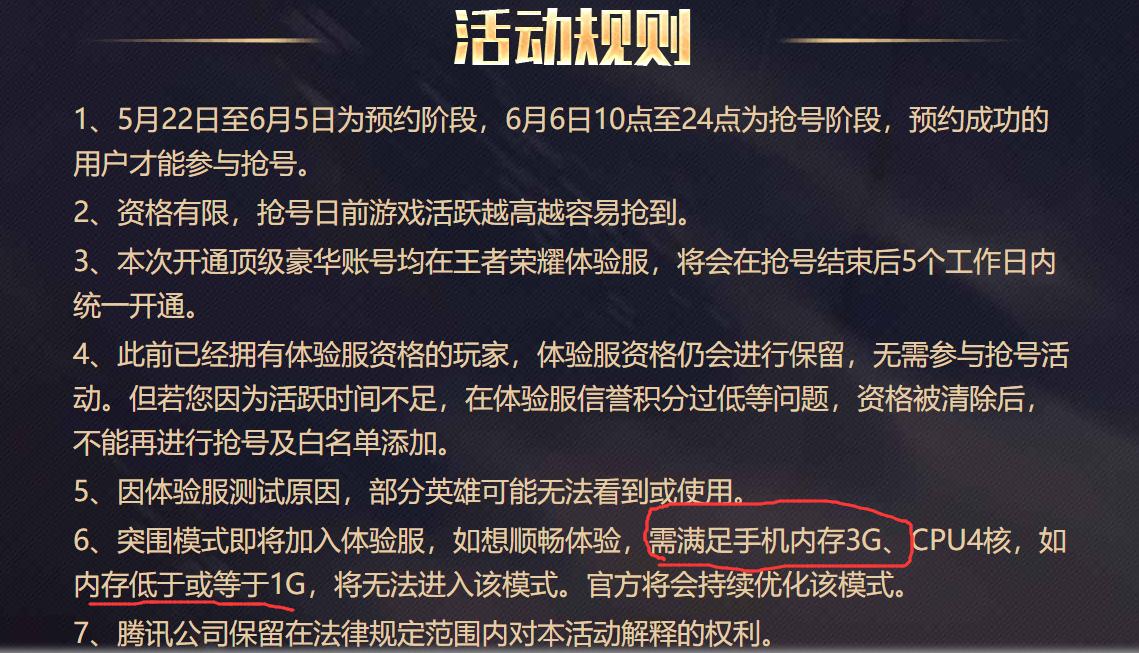 活动规则

1、5月22日至6月5日为预约阶段，6月6日10点至24点为抢号阶段，预约成功的用户才能参与抢号。

2、资格有限，抢号日前游戏活跃越高越容易抢到。

3、本次开通顶级豪华账号均在王者荣耀体验服，将会在抢号结束后5个工作日内统一开通。

4、此前已经拥有体验服资格的玩家，体验服资格仍会进行保留，无需参与抢号活动。但若您因为活跃时间不足，在体验服信誉积分过低等问题，资格被清除后，不能再进行抢号及白名单添加。

5、因体验服测试原因，部分英雄可能无法看到或使用。

6、突围模式即将加入体验服，如想顺畅体验，需满足手机内存3G、CPU4核，如内存低于或等于1G，将无法进入该模式。官方将会持续优化该模式。

7、腾讯公司保留在法律规定范围内对本活动解释的权利。